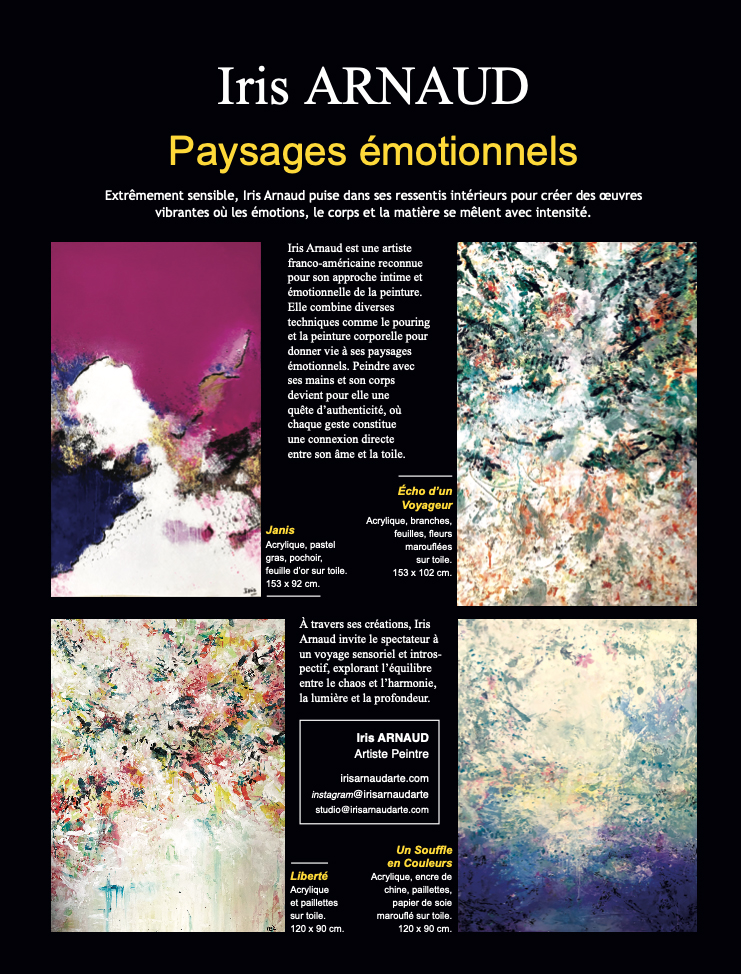 Iris ARNAUD

Paysages émotionnels

Extrêmement sensible, Iris Arnaud puise dans ses ressentis intérieurs pour créer des œuvres vibrantes où les émotions, le corps et la matière se mêlent avec intensité.

Iris Arnaud est une artiste franco-américaine reconnue pour son approche intime et émotionnelle de la peinture. Elle combine diverses techniques comme le pouring et la peinture corporelle pour donner vie à ses paysages émotionnels. Peindre avec ses mains et son corps devient pour elle une quête d'authenticité, où chaque geste constitue une connexion directe entre son âme et la toile.

Janis
Acrylique, pastel gras, pochoir, feuille d'or sur toile.
153 x 92 cm.

Écho d'un Voyageur
Acrylique, branches, feuilles, fleurs marouflées sur toile.
153 x 102 cm.

À travers ses créations, Iris Arnaud invite le spectateur à un voyage sensoriel et introspectif, explorant l'équilibre entre le chaos et l'harmonie, la lumière et la profondeur.

Iris ARNAUD
Artiste Peintre

irisarnaudarte.com
instagram@irisarnaudarte
studio@irisarnaudarte.com

Liberté
Acrylique et paillettes sur toile.
120 x 90 cm.

Un Souffle en Couleurs
Acrylique, encre de chine, paillettes, papier de soie marouflé sur toile.
120 x 90 cm.